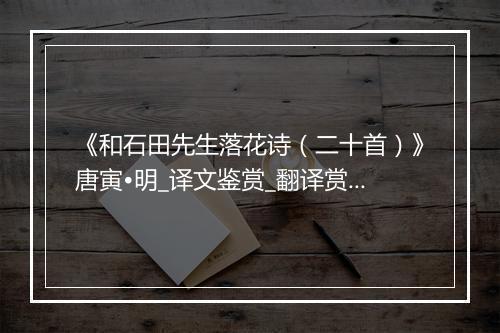 《和石田先生落花诗（二十首）》唐寅•明_译文鉴赏_翻译赏...